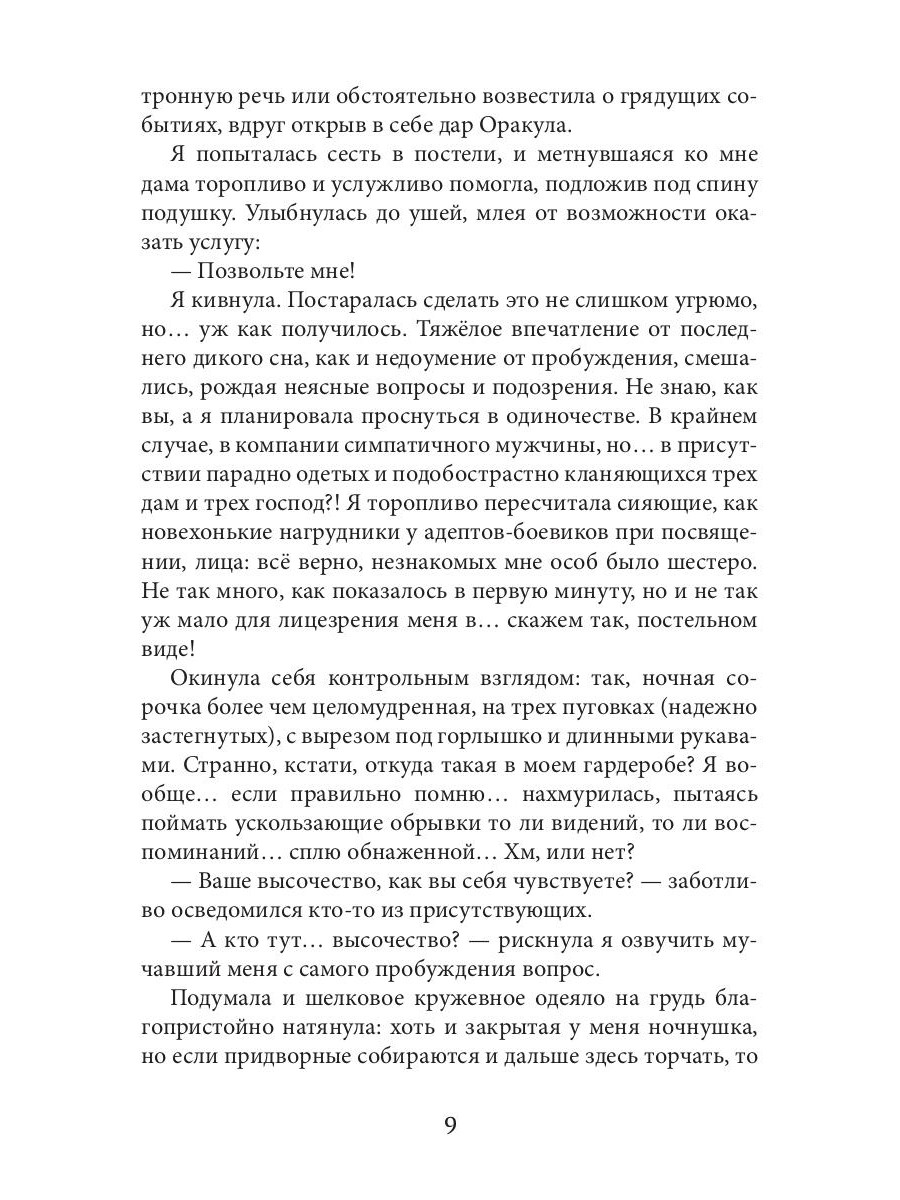 тронную речь или обстоятельно возвестила о грядущих событиях, вдруг открыв в себе дар Оракула.

Я попыталась сесть в постели, и метнувшаяся ко мне дама торопливо и услужливо помогла, подложив под спину подушку. Улыбнулась до ушей, млея от возможности оказать услугу:

— Позвольте мне!

Я кивнула. Постаралась сделать это не слишком угрюмо, но… уж как получилось. Тяжёлое впечатление от последнего дикого сна, как и недоумение от пробуждения, смешались, рождая неясные вопросы и подозрения. Не знаю, как вы, а я планировала проснуться в одиночестве. В крайнем случае, в компании симпатичного мужчины, но… в присутствии парадно одетых и подобострастно кланяющихся трех дам и трех господ?! Я торопливо пересчитала сияющие, как новехонькие нагрудники у адептов-боевиков при посвящении, лица: всё верно, незнакомых мне особ было шестеро. Не так много, как показалось в первую минуту, но и не так уж мало для лицезрения меня в… скажем так, постельном виде!

Окинула себя контрольным взглядом: так, ночная сорочка более чем целомудренная, на трех пуговках (надежно застегнутых), с вырезом под горлышко и длинными рукавами. Странно, кстати, откуда такая в моем гардеробе? Я вообще… если правильно помню… нахмурилась, пытаясь поймать ускользающие обрывки то ли видений, то ли воспоминаний… сплю обнаженной… Хм, или нет?

— Ваше высочество, как вы себя чувствуете? — заботливо осведомился кто-то из присутствующих.

— А кто тут… высочество? — рискнула я озвучить мучавший меня с самого пробуждения вопрос.

Подумала и шелковое кружевное одеяло на грудь благопристойно натянула: хоть и закрытая у меня ночнушка, но если придворные собираются и дальше здесь торчать, то

9